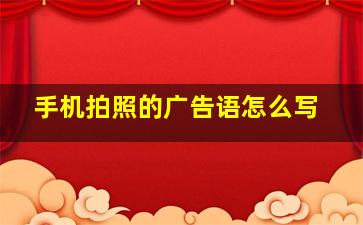 手机拍照的广告语怎么写